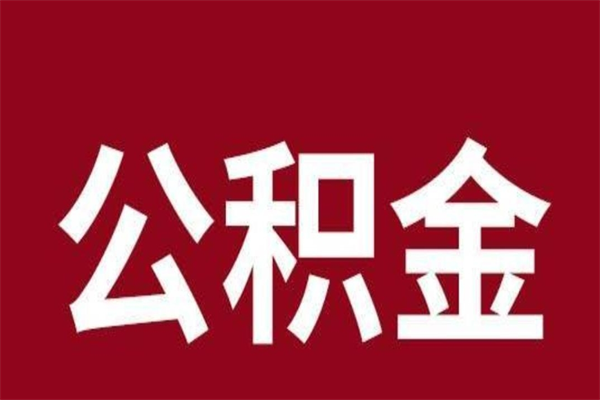 公积金